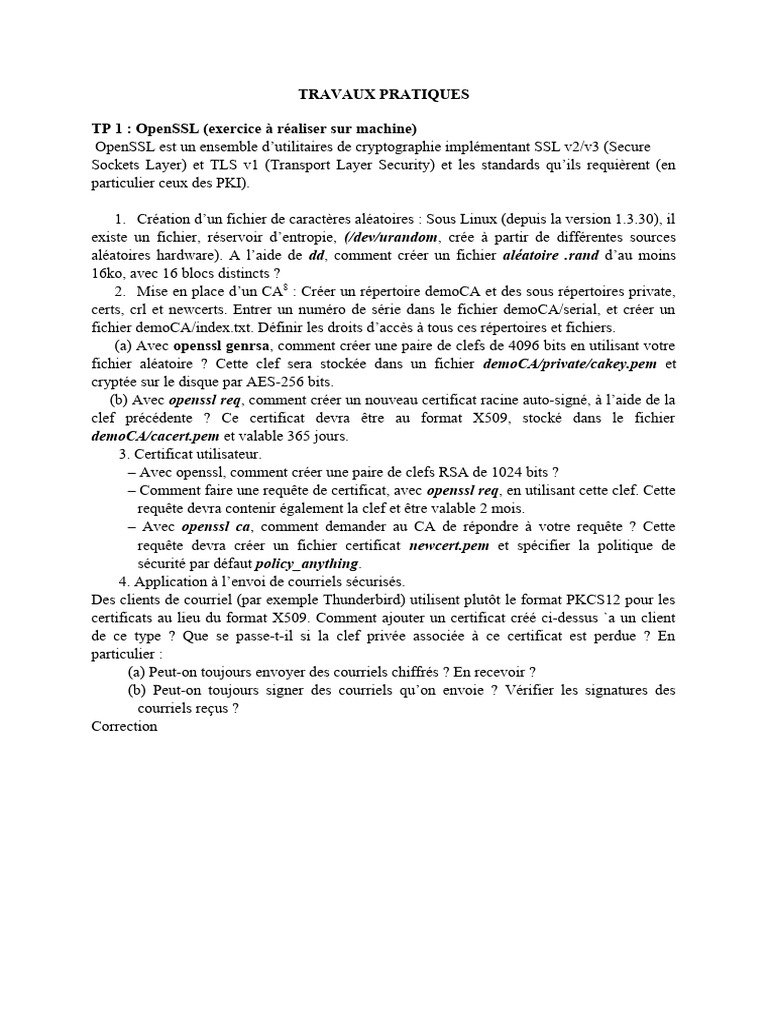 TRAVAUX PRATIQUES

TP 1 : OpenSSL (exercice à réaliser sur machine)
OpenSSL est un ensemble d'utilitaires de cryptographie implémentant SSL v2/v3 (Secure Sockets Layer) et TLS v1 (Transport Layer Security) et les standards qu'ils requièrent (en particulier ceux des PKI).

1. Création d'un fichier de caractères aléatoires : Sous Linux (depuis la version 1.3.30), il existe un fichier, réservoir d'entropie, (/dev/urandom, crée à partir de différentes sources aléatoires hardware). A l'aide de dd, comment créer un fichier aléatoire .rand d'au moins 16ko, avec 16 blocs distincts ?

2. Mise en place d'un CA$^8$ : Créer un répertoire demoCA et des sous répertoires private, certs, crl et newcerts. Entrer un numéro de série dans le fichier demoCA/serial, et créer un fichier demoCA/index.txt. Définir les droits d'accès à tous ces répertoires et fichiers.

(a) Avec openssl genrsa, comment créer une paire de clefs de 4096 bits en utilisant votre fichier aléatoire ? Cette clef sera stockée dans un fichier demoCA/private/cakey.pem et cryptée sur le disque par AES-256 bits.

(b) Avec openssl req, comment créer un nouveau certificat racine auto-signé, à l'aide de la clef précédente ? Ce certificat devra être au format X509, stocké dans le fichier demoCA/cacert.pem et valable 365 jours.

3. Certificat utilisateur.
– Avec openssl, comment créer une paire de clefs RSA de 1024 bits ?
– Comment faire une requête de certificat, avec openssl req, en utilisant cette clef. Cette requête devra contenir également la clef et être valable 2 mois.
– Avec openssl ca, comment demander au CA de répondre à votre requête ? Cette requête devra créer un fichier certificat newcert.pem et spécifier la politique de sécurité par défaut policy_anything.

4. Application à l'envoi de courriels sécurisés.
Des clients de courriel (par exemple Thunderbird) utilisent plutôt le format PKCS12 pour les certificats au lieu du format X509. Comment ajouter un certificat créé ci-dessus `a un client de ce type ? Que se passe-t-il si la clef privée associée à ce certificat est perdue ? En particulier :
(a) Peut-on toujours envoyer des courriels chiffrés ? En recevoir ?
(b) Peut-on toujours signer des courriels qu'on envoie ? Vérifier les signatures des courriels reçus ?
Correction